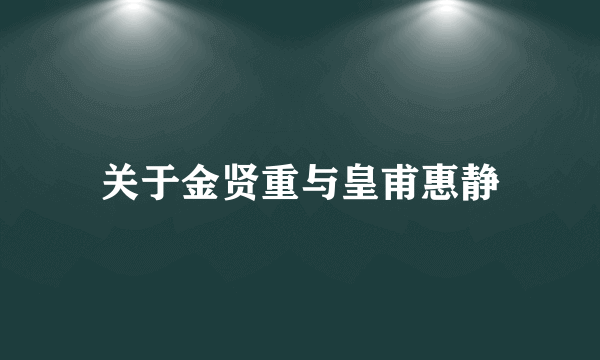 关于金贤重与皇甫惠静